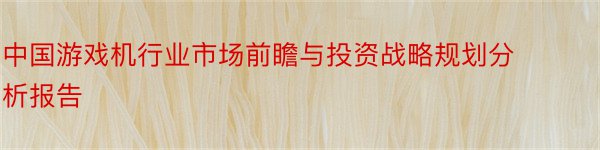 中国游戏机行业市场前瞻与投资战略规划分析报告